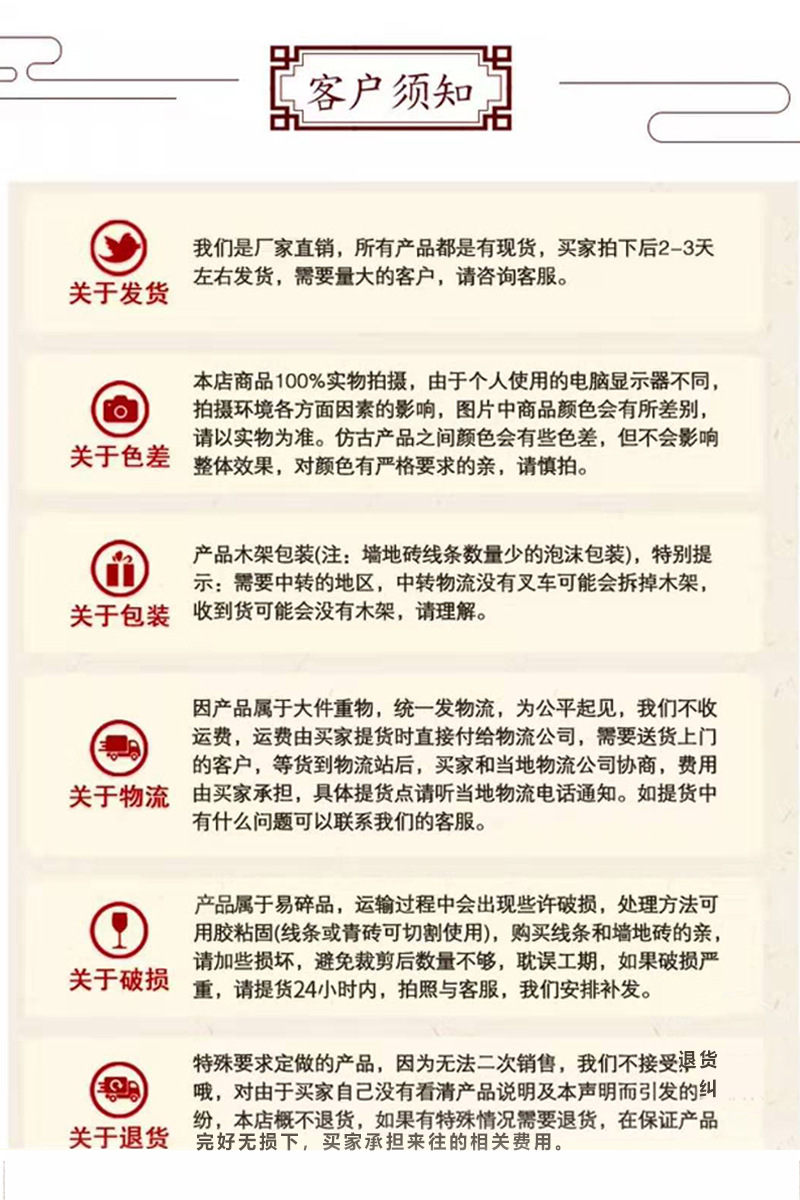 客户须知

关于发货
我们是厂家直销，所有产品都是有现货，买家拍下后2-3天左右发货，需要量大的客户，请咨询客服。

关于色差
本店商品100%实物拍摄，由于个人使用的电脑显示器不同，拍摄环境各方面因素的影响，图片中商品颜色会有所差别，请以实物为准。仿古产品之间颜色会有些色差，但不会影响整体效果，对颜色有严格要求的亲，请慎拍。

关于包装
产品木架包装(注：墙地砖线条数量少的泡沫包装)，特别提示：需要中转的地区，中转物流没有叉车可能会拆掉木架，收到货可能会没有木架，请理解。

关于物流
因产品属于大件重物，统一发物流，为公平起见，我们不收运费，运费由买家提货时直接付给物流公司，需要送货上门的客户，等货到物流站后，买家和当地物流公司协商，费用由买家承担，具体提货点请听当地物流电话通知。如提货中有什么问题可以联系我们的客服。

关于破损
产品属于易碎品，运输过程中会出现些许破损，处理方法可用胶粘固(线条或青砖可切割使用)，购买线条和墙地砖的亲，请加些损坏，避免裁剪后数量不够，耽误工期，如果破损严重，请提货24小时内，拍照与客服，我们安排补发。

关于退货
特殊要求定做的产品，因为无法二次销售，我们不接受退货哦，对由于买家自己没有看清产品说明及本声明而引发的纠纷，本店概不退货，如果有特殊情况需要退货，在保证产品完好无损下，买家承担来往的相关费用。